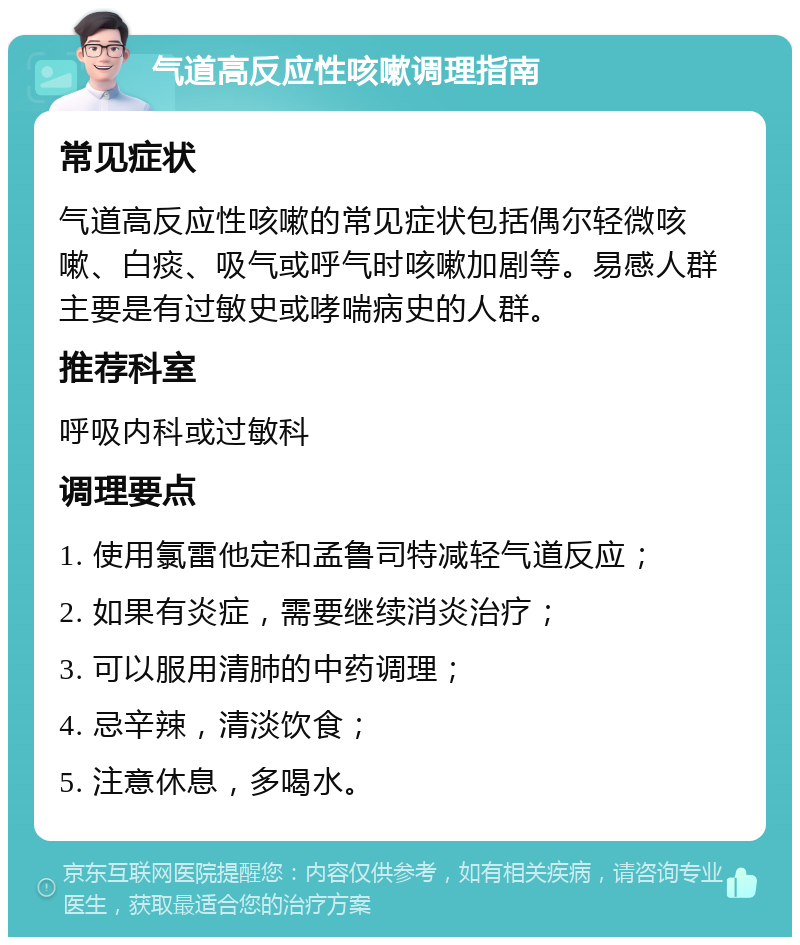 气道高反应性咳嗽调理指南

常见症状

气道高反应性咳嗽的常见症状包括偶尔轻微咳嗽、白痰、吸气或呼气时咳嗽加剧等。易感人群主要是有过敏史或哮喘病史的人群。

推荐科室

呼吸内科或过敏科

调理要点

1. 使用氯雷他定和孟鲁司特减轻气道反应；

2. 如果有炎症，需要继续消炎治疗；

3. 可以服用清肺的中药调理；

4. 忌辛辣，清淡饮食；

5. 注意休息，多喝水。

京东互联网医院提醒您：内容仅供参考，如有相关疾病，请咨询专业医生，获取最适合您的治疗方案